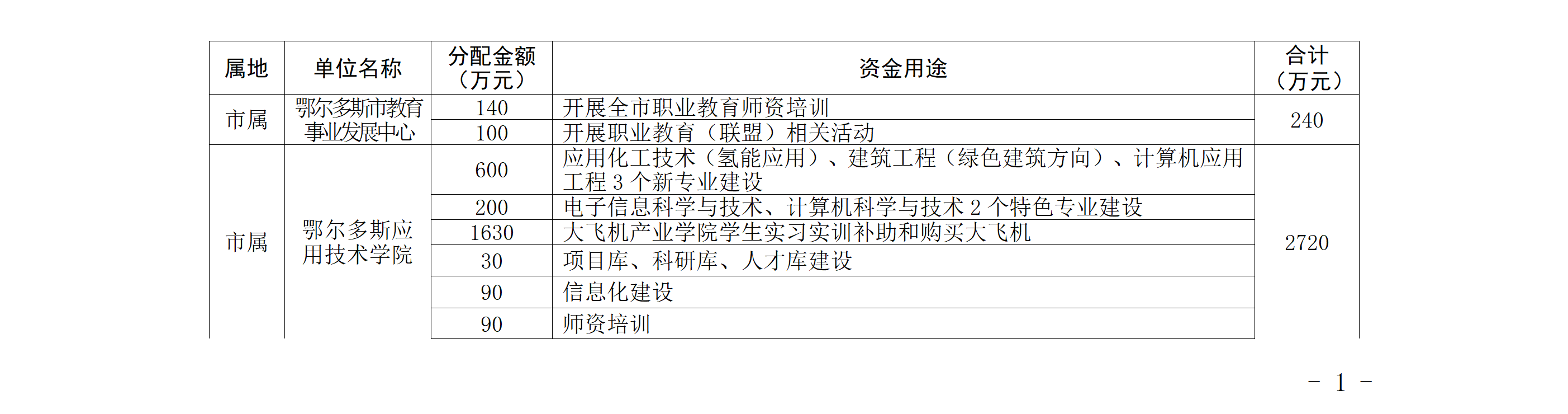 | 属地 | 单位名称 | 分配金额（万元） | 资金用途 | 合计（万元） |
|---|---|---|---|---|
| 市属 | 鄂尔多斯市教育事业发展中心 | 140 | 开展全市职业教育师资培训 | 240 |
| | | 100 | 开展职业教育（联盟）相关活动 | |
| 市属 | 鄂尔多斯应用技术学院 | 600 | 应用化工技术（氢能应用）、建筑工程（绿色建筑方向）、计算机应用工程3个新专业建设 | 2720 |
| | | 200 | 电子信息科学与技术、计算机科学与技术2个特色专业建设 | |
| | | 1630 | 大飞机产业学院学生实习实训补助和购买大飞机 | |
| | | 30 | 项目库、科研库、人才库建设 | |
| | | 90 | 信息化建设 | |
| | | 90 | 师资培训 | |

- 1 -